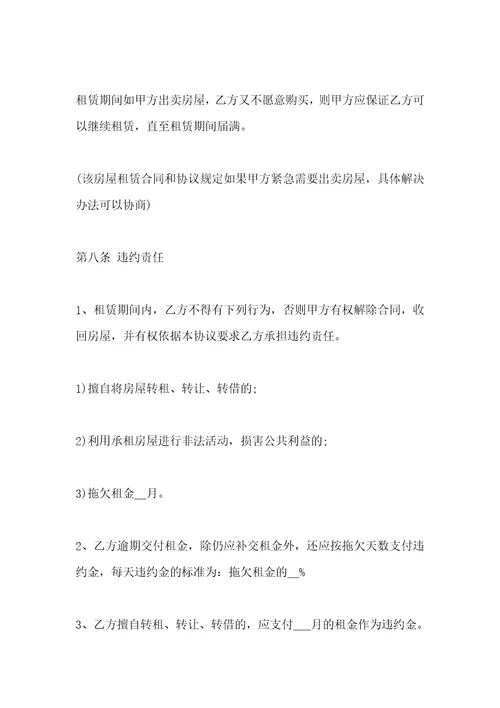 租赁期间如甲方出卖房屋，乙方又不愿意购买，则甲方应保证乙方可以继续租赁，直至租赁期间届满。

(该房屋租赁合同和协议规定如果甲方紧急需要出卖房屋，具体解决办法可以协商)

第八条 违约责任

1、租赁期间内，乙方不得有下列行为，否则甲方有权解除合同，收回房屋，并有权依据本协议要求乙方承担违约责任。

1)擅自将房屋转租、转让、转借的;

2)利用承租房屋进行非法活动，损害公共利益的;

3)拖欠租金__月。

2、乙方逾期交付租金，除仍应补交租金外，还应按拖欠天数支付违约金，每天违约金的标准为：拖欠租金的__%

3、乙方擅自转租、转让、转借的，应支付___月的租金作为违约金。